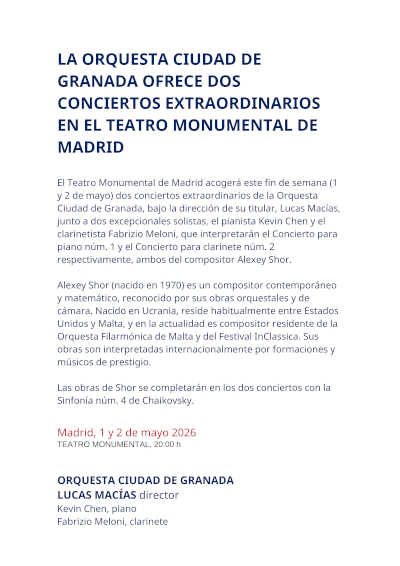 LA ORQUESTA CIUDAD DE GRANADA OFRECE DOS CONCIERTOS EXTRAORDINARIOS EN EL TEATRO MONUMENTAL DE MADRID

El Teatro Monumental de Madrid acogerá este fin de semana (1 y 2 de mayo) dos conciertos extraordinarios de la Orquesta Ciudad de Granada, bajo la dirección de su titular, Lucas Macías, junto a dos excepcionales solistas, el pianista Kevin Chen y el clarinetista Fabrizio Meloni, que interpretarán el Concierto para piano núm. 1 y el Concierto para clarinete núm. 2 respectivamente, ambos del compositor Alexey Shor.

Alexey Shor (nacido en 1970) es un compositor contemporáneo y matemático, reconocido por sus obras orquestales y de cámara. Nacido en Ucrania, reside habitualmente entre Estados Unidos y Malta, y en la actualidad es compositor residente de la Orquesta Filarmónica de Malta y del Festival InClassica. Sus obras son interpretadas internacionalmente por formaciones y músicos de prestigio.

Las obras de Shor se completarán en los dos conciertos con la Sinfonía núm. 4 de Chaikovsky.

Madrid, 1 y 2 de mayo 2026
TEATRO MONUMENTAL, 20:00 h

ORQUESTA CIUDAD DE GRANADA
LUCAS MACÍAS director
Kevin Chen, piano
Fabrizio Meloni, clarinete